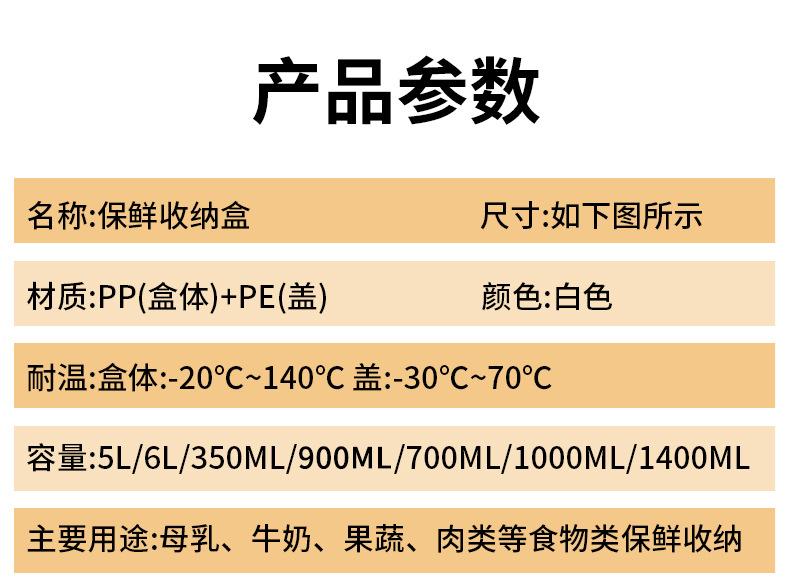 产品参数

名称:保鲜收纳盒 尺寸:如下图所示

材质:PP(盒体)+PE(盖) 颜色:白色

耐温:盒体:-20℃~140℃ 盖:-30℃~70℃

容量:5L/6L/350ML/900ML/700ML/1000ML/1400ML

主要用途:母乳、牛奶、果蔬、肉类等食物类保鲜收纳